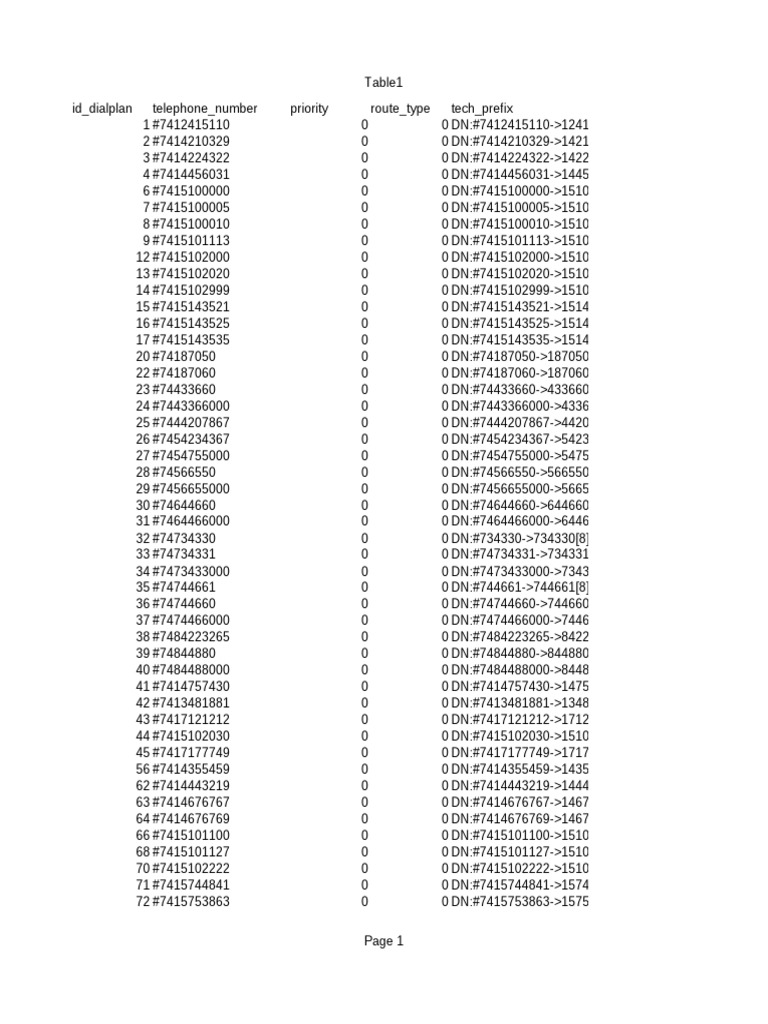 Table1

| id_dialplan | telephone_number | priority | route_type | tech_prefix |
|---|---|---|---|---|
| 1 | #7412415110 | 0 | 0 | DN:#7412415110->1241 |
| 2 | #7414210329 | 0 | 0 | DN:#7414210329->1421 |
| 3 | #7414224322 | 0 | 0 | DN:#7414224322->1422 |
| 4 | #7414456031 | 0 | 0 | DN:#7414456031->1445 |
| 6 | #7415100000 | 0 | 0 | DN:#7415100000->1510 |
| 7 | #7415100005 | 0 | 0 | DN:#7415100005->1510 |
| 8 | #7415100010 | 0 | 0 | DN:#7415100010->1510 |
| 9 | #7415101113 | 0 | 0 | DN:#7415101113->1510 |
| 12 | #7415102000 | 0 | 0 | DN:#7415102000->1510 |
| 13 | #7415102020 | 0 | 0 | DN:#7415102020->1510 |
| 14 | #7415102999 | 0 | 0 | DN:#7415102999->1510 |
| 15 | #7415143521 | 0 | 0 | DN:#7415143521->1514 |
| 16 | #7415143525 | 0 | 0 | DN:#7415143525->1514 |
| 17 | #7415143535 | 0 | 0 | DN:#7415143535->1514 |
| 20 | #74187050 | 0 | 0 | DN:#74187050->187050 |
| 22 | #74187060 | 0 | 0 | DN:#74187060->187060 |
| 23 | #74433660 | 0 | 0 | DN:#74433660->433660 |
| 24 | #7443366000 | 0 | 0 | DN:#7443366000->4336 |
| 25 | #7444207867 | 0 | 0 | DN:#7444207867->4420 |
| 26 | #7454234367 | 0 | 0 | DN:#7454234367->5423 |
| 27 | #7454755000 | 0 | 0 | DN:#7454755000->5475 |
| 28 | #74566550 | 0 | 0 | DN:#74566550->566550 |
| 29 | #7456655000 | 0 | 0 | DN:#7456655000->5665 |
| 30 | #74644660 | 0 | 0 | DN:#74644660->644660 |
| 31 | #7464466000 | 0 | 0 | DN:#7464466000->6446 |
| 32 | #74734330 | 0 | 0 | DN:#734330->734330[8] |
| 33 | #74734331 | 0 | 0 | DN:#74734331->734331 |
| 34 | #7473433000 | 0 | 0 | DN:#7473433000->7343 |
| 35 | #74744661 | 0 | 0 | DN:#744661->744661[8] |
| 36 | #74744660 | 0 | 0 | DN:#74744660->744660 |
| 37 | #7474466000 | 0 | 0 | DN:#7474466000->7446 |
| 38 | #7484223265 | 0 | 0 | DN:#7484223265->8422 |
| 39 | #74844880 | 0 | 0 | DN:#74844880->844880 |
| 40 | #7484488000 | 0 | 0 | DN:#7484488000->8448 |
| 41 | #7414757430 | 0 | 0 | DN:#7414757430->1475 |
| 42 | #7413481881 | 0 | 0 | DN:#7413481881->1348 |
| 43 | #7417121212 | 0 | 0 | DN:#7417121212->1712 |
| 44 | #7415102030 | 0 | 0 | DN:#7415102030->1510 |
| 45 | #7417177749 | 0 | 0 | DN:#7417177749->1717 |
| 56 | #7414355459 | 0 | 0 | DN:#7414355459->1435 |
| 62 | #7414443219 | 0 | 0 | DN:#7414443219->1444 |
| 63 | #7414676767 | 0 | 0 | DN:#7414676767->1467 |
| 64 | #7414676769 | 0 | 0 | DN:#7414676769->1467 |
| 66 | #7415101100 | 0 | 0 | DN:#7415101100->1510 |
| 68 | #7415101127 | 0 | 0 | DN:#7415101127->1510 |
| 70 | #7415102222 | 0 | 0 | DN:#7415102222->1510 |
| 71 | #7415744841 | 0 | 0 | DN:#7415744841->1574 |
| 72 | #7415753863 | 0 | 0 | DN:#7415753863->1575 |

Page 1